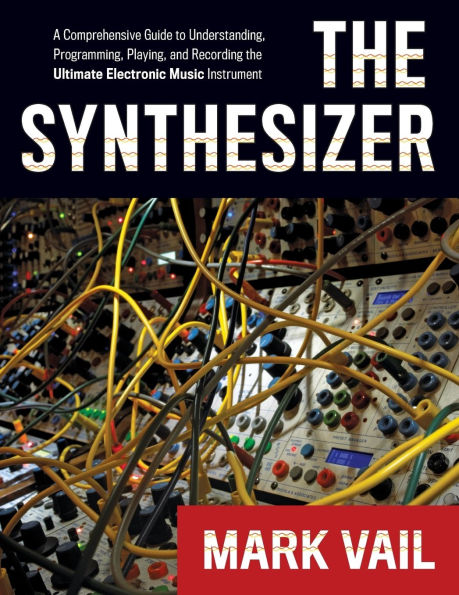 A Comprehensive Guide to Understanding, Programming, Playing, and Recording the Ultimate Electronic Music Instrument

THE SYNTHESIZER

MARK VAIL